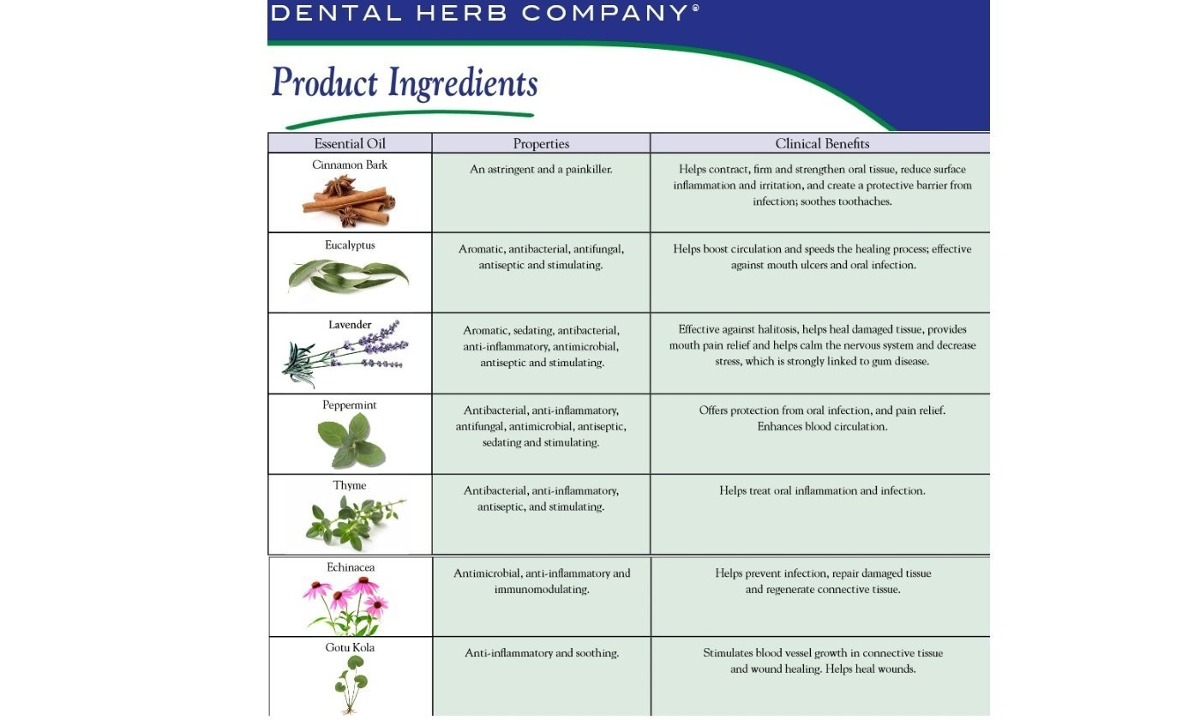 DENTAL HERB COMPANY®

Product Ingredients

| Essential Oil | Properties | Clinical Benefits |
|---|---|---|
| Cinnamon Bark | An astringent and a painkiller. | Helps contract, firm and strengthen oral tissue, reduce surface inflammation and irritation, and create a protective barrier from infection; soothes toothaches. |
| Eucalyptus | Aromatic, antibacterial, antifungal, antiseptic and stimulating. | Helps boost circulation and speeds the healing process; effective against mouth ulcers and oral infection. |
| Lavender | Aromatic, sedating, antibacterial, anti-inflammatory, antimicrobial, antiseptic and stimulating. | Effective against halitosis, helps heal damaged tissue, provides mouth pain relief and helps calm the nervous system and decrease stress, which is strongly linked to gum disease. |
| Peppermint | Antibacterial, anti-inflammatory, antifungal, antimicrobial, antiseptic, sedating and stimulating. | Offers protection from oral infection, and pain relief. Enhances blood circulation. |
| Thyme | Antibacterial, anti-inflammatory, antiseptic, and stimulating. | Helps treat oral inflammation and infection. |
| Echinacea | Antimicrobial, anti-inflammatory and immunomodulating. | Helps prevent infection, repair damaged tissue and regenerate connective tissue. |
| Gotu Kola | Anti-inflammatory and soothing. | Stimulates blood vessel growth in connective tissue and wound healing. Helps heal wounds. |